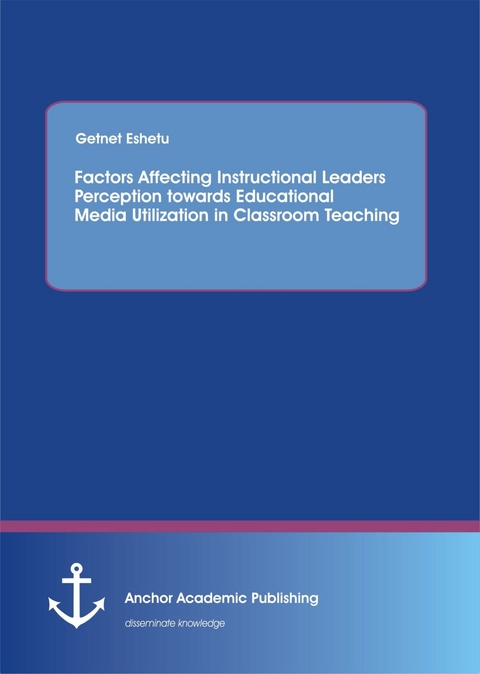 Getnet Eshetu

Factors Affecting Instructional Leaders Perception towards Educational Media Utilization in Classroom Teaching

Anchor Academic Publishing

disseminate knowledge